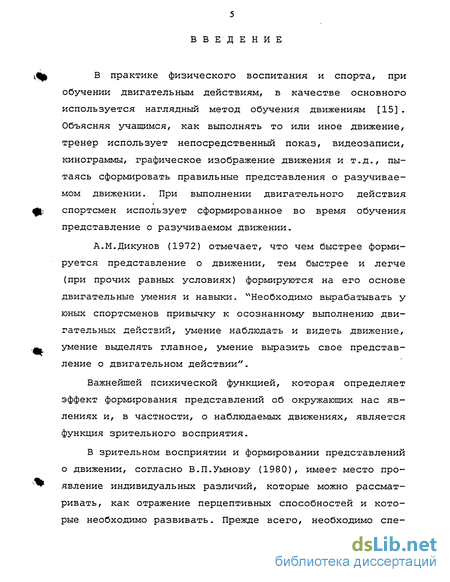 5

ВВЕДЕНИЕ

В практике физического воспитания и спорта, при обучении двигательным действиям, в качестве основного используется наглядный метод обучения движениям [15]. Объясняя учащимся, как выполнять то или иное движение, тренер использует непосредственный показ, видеозаписи, кинограммы, графическое изображение движения и т.д., пытаясь сформировать правильные представления о разучиваемом движении. При выполнении двигательного действия спортсмен использует сформированное во время обучения представление о разучиваемом движении.

А.М.Дикунов (1972) отмечает, что чем быстрее формируется представление о движении, тем быстрее и легче (при прочих равных условиях) формируются на его основе двигательные умения и навыки. "Необходимо вырабатывать у юных спортсменов привычку к осознанному выполнению двигательных действий, умение наблюдать и видеть движение, умение выделять главное, умение выразить свое представление о двигательном действии".

Важнейшей психической функцией, которая определяет эффект формирования представлений об окружающих нас явлениях и, в частности, о наблюдаемых движениях, является функция зрительного восприятия.

В зрительном восприятии и формировании представлений о движении, согласно В.П.Умнову (1980), имеет место проявление индивидуальных различий, которые можно рассматривать, как отражение перцептивных способностей и которые необходимо развивать. Прежде всего, необходимо спе-

dsLib.net
библиотека диссертаций